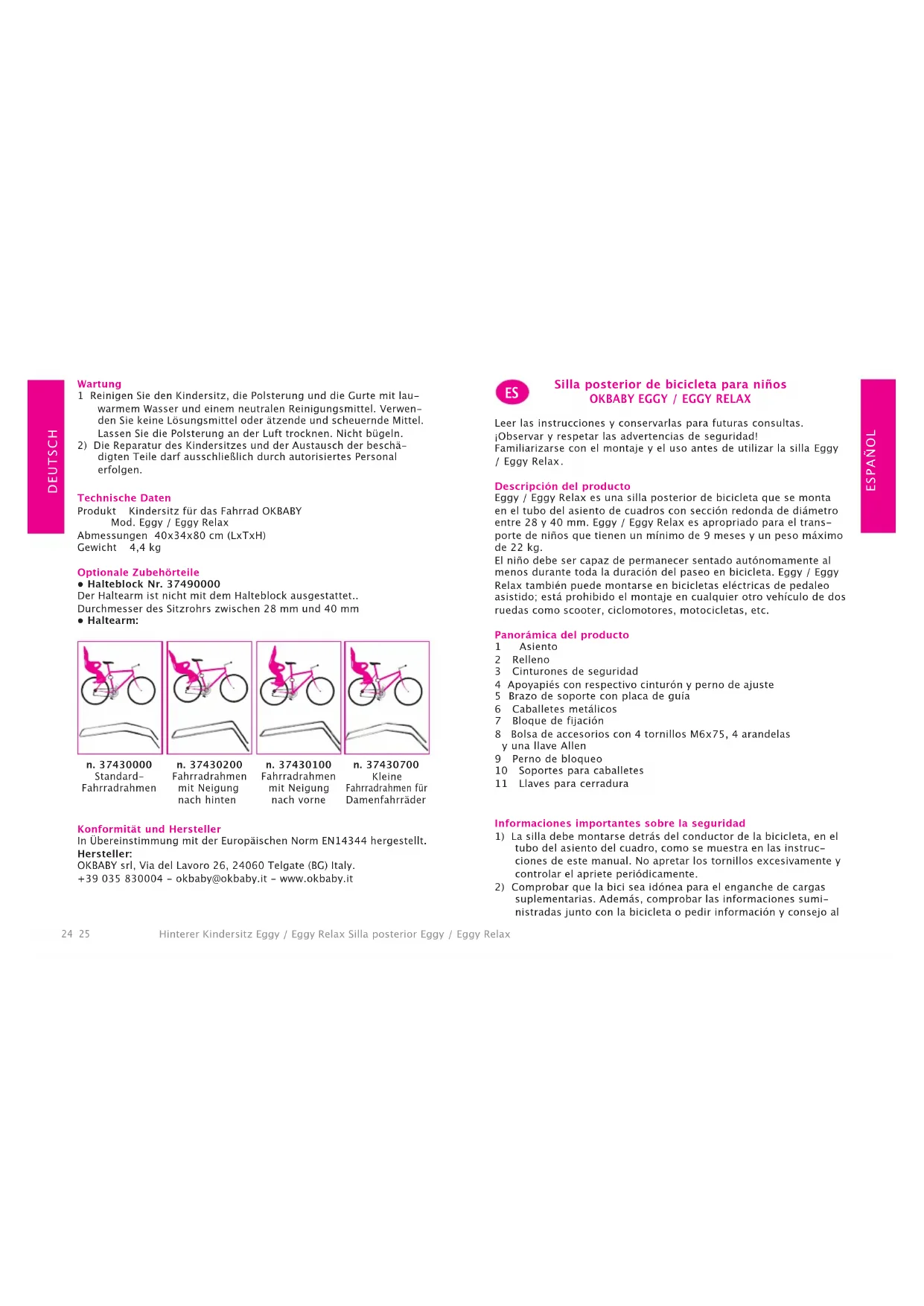 DEUTSCH

Wartung
1 Reinigen Sie den Kindersitz, die Polsterung und die Gurte mit lauwarmem Wasser und einem neutralen Reinigungsmittel. Verwenden Sie keine Lösungsmittel oder ätzende und scheuernde Mittel. Lassen Sie die Polsterung an der Luft trocknen. Nicht bügeln.
2) Die Reparatur des Kindersitzes und der Austausch der beschädigten Teile darf ausschließlich durch autorisiertes Personal erfolgen.

Technische Daten
Produkt Kindersitz für das Fahrrad OKBABY Mod. Eggy / Eggy Relax
Abmessungen 40x34x80 cm (LxTxH)
Gewicht 4,4 kg

Optionale Zubehörteile
● Halteblock Nr. 37490000
Der Haltearm ist nicht mit dem Halteblock ausgestattet..
Durchmesser des Sitzrohrs zwischen 28 mm und 40 mm
● Haltearm:

n. 37430000 Standard-Fahrradrahmen

n. 37430200 Fahrradrahmen mit Neigung nach hinten

n. 37430100 Fahrradrahmen mit Neigung nach vorne

n. 37430700 Kleine Fahrradrahmen für Damenfahrräder

Konformität und Hersteller
In Übereinstimmung mit der Europäischen Norm EN14344 hergestellt.
Hersteller:
OKBABY srl, Via del Lavoro 26, 24060 Telgate (BG) Italy.
+39 035 830004 - okbaby@okbaby.it - www.okbaby.it

ES

Silla posterior de bicicleta para niños
OKBABY EGGY / EGGY RELAX

ESPAÑOL

Leer las instrucciones y conservarlas para futuras consultas.
¡Observar y respetar las advertencias de seguridad!
Familiarizarse con el montaje y el uso antes de utilizar la silla Eggy / Eggy Relax.

Descripción del producto
Eggy / Eggy Relax es una silla posterior de bicicleta que se monta en el tubo del asiento de cuadros con sección redonda de diámetro entre 28 y 40 mm. Eggy / Eggy Relax es apropriado para el transporte de niños que tienen un mínimo de 9 meses y un peso máximo de 22 kg.
El niño debe ser capaz de permanecer sentado autónomamente al menos durante toda la duración del paseo en bicicleta. Eggy / Eggy Relax también puede montarse en bicicletas eléctricas de pedaleo asistido; está prohibido el montaje en cualquier otro vehículo de dos ruedas como scooter, ciclomotores, motocicletas, etc.

Panorámica del producto
1 Asiento
2 Relleno
3 Cinturones de seguridad
4 Apoyapiés con respectivo cinturón y perno de ajuste
5 Brazo de soporte con placa de guía
6 Caballetes metálicos
7 Bloque de fijación
8 Bolsa de accesorios con 4 tornillos M6x75, 4 arandelas y una llave Allen
9 Perno de bloqueo
10 Soportes para caballetes
11 Llaves para cerradura

Informaciones importantes sobre la seguridad
1) La silla debe montarse detrás del conductor de la bicicleta, en el tubo del asiento del cuadro, como se muestra en las instrucciones de este manual. No apretar los tornillos excesivamente y controlar el apriete periódicamente.
2) Comprobar que la bici sea idónea para el enganche de cargas suplementarias. Además, comprobar las informaciones suministradas junto con la bicicleta o pedir información y consejo al

24 25 Hinterer Kindersitz Eggy / Eggy Relax Silla posterior Eggy / Eggy Relax